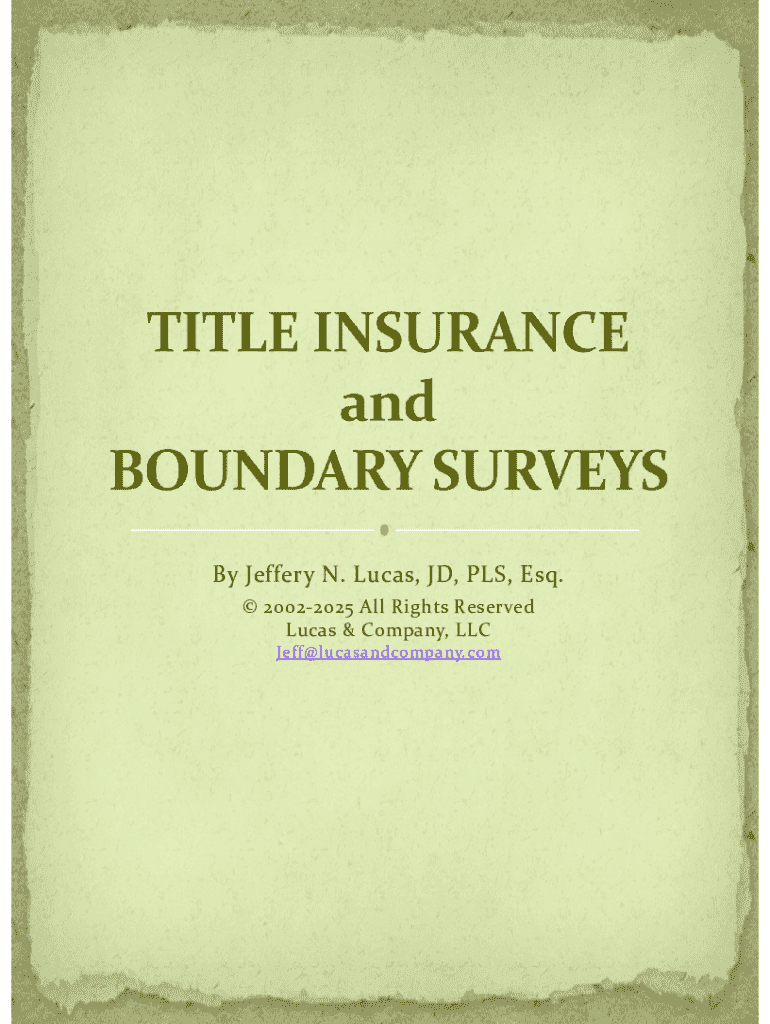 TITLE INSURANCE
and
BOUNDARY SURVEYS

By Jeffery N. Lucas, JD, PLS, Esq.
© 2002-2025 All Rights Reserved
Lucas & Company, LLC
Jeff@lucasandcompany.com